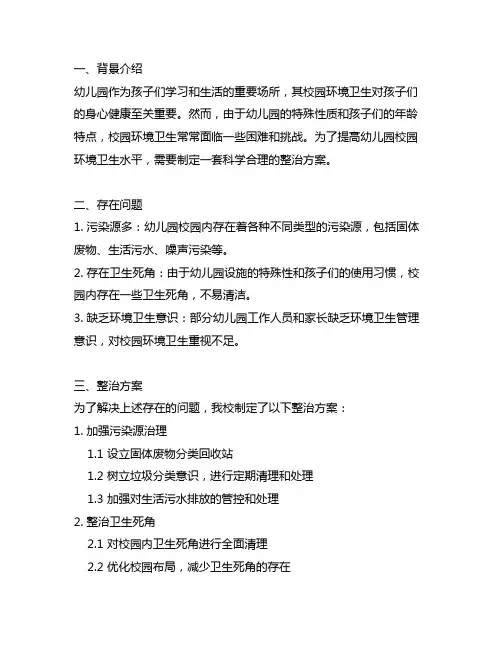 一、背景介绍

幼儿园作为孩子们学习和生活的重要场所，其校园环境卫生对孩子们的身心健康至关重要。然而，由于幼儿园的特殊性质和孩子们的年龄特点，校园环境卫生常常面临一些困难和挑战。为了提高幼儿园校园环境卫生水平，需要制定一套科学合理的整治方案。

二、存在问题

1. 污染源多：幼儿园校园内存在着各种不同类型的污染源，包括固体废物、生活污水、噪声污染等。

2. 存在卫生死角：由于幼儿园设施的特殊性和孩子们的使用习惯，校园内存在一些卫生死角，不易清洁。

3. 缺乏环境卫生意识：部分幼儿园工作人员和家长缺乏环境卫生管理意识，对校园环境卫生重视不足。

三、整治方案

为了解决上述存在的问题，我校制定了以下整治方案：

1. 加强污染源治理

1.1 设立固体废物分类回收站

1.2 树立垃圾分类意识，进行定期清理和处理

1.3 加强对生活污水排放的管控和处理

2. 整治卫生死角

2.1 对校园内卫生死角进行全面清理

2.2 优化校园布局，减少卫生死角的存在